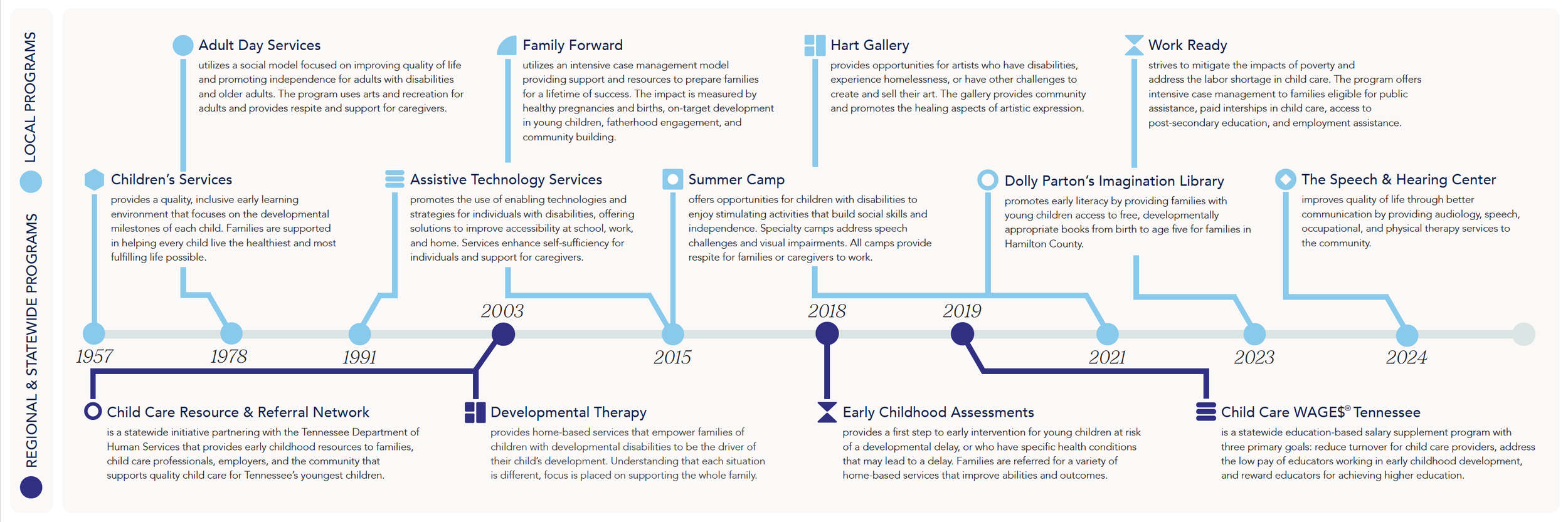 LOCAL PROGRAMS

REGIONAL & STATEWIDE PROGRAMS

Adult Day Services
utilizes a social model focused on improving quality of life and promoting independence for adults with disabilities and older adults. The program uses arts and recreation for adults and provides respite and support for caregivers.

Family Forward
utilizes an intensive case management model providing support and resources to prepare families for a lifetime of success. The impact is measured by healthy pregnancies and births, on-target development in young children, fatherhood engagement, and community building.

Hart Gallery
provides opportunities for artists who have disabilities, experience homelessness, or have other challenges to create and sell their art. The gallery provides community and promotes the healing aspects of artistic expression.

Work Ready
strives to mitigate the impacts of poverty and address the labor shortage in child care. The program offers intensive case management to families eligible for public assistance, paid interships in child care, access to post-secondary education, and employment assistance.

Children's Services
provides a quality, inclusive early learning environment that focuses on the developmental milestones of each child. Families are supported in helping every child live the healthiest and most fulfilling life possible.

Assistive Technology Services
promotes the use of enabling technologies and strategies for individuals with disabilities, offering solutions to improve accessibility at school, work, and home. Services enhance self-sufficiency for individuals and support for caregivers.

Summer Camp
offers opportunities for children with disabilities to enjoy stimulating activities that build social skills and independence. Specialty camps address speech challenges and visual impairments. All camps provide respite for families or caregivers to work.

Dolly Parton's Imagination Library
promotes early literacy by providing families with young children access to free, developmentally appropriate books from birth to age five for families in Hamilton County.

The Speech & Hearing Center
improves quality of life through better communication by providing audiology, speech, occupational, and physical therapy services to the community.

1957 1978 1991 2003 2015 2018 2019 2021 2023 2024

Child Care Resource & Referral Network
is a statewide initiative partnering with the Tennessee Department of Human Services that provides early childhood resources to families, child care professionals, employers, and the community that supports quality child care for Tennessee's youngest children.

Developmental Therapy
provides home-based services that empower families of children with developmental disabilities to be the driver of their child's development. Understanding that each situation is different, focus is placed on supporting the whole family.

Early Childhood Assessments
provides a first step to early intervention for young children at risk of a developmental delay, or who have specific health conditions that may lead to a delay. Families are referred for a variety of home-based services that improve abilities and outcomes.

Child Care WAGE$® Tennessee
is a statewide education-based salary supplement program with three primary goals: reduce turnover for child care providers, address the low pay of educators working in early childhood development, and reward educators for achieving higher education.